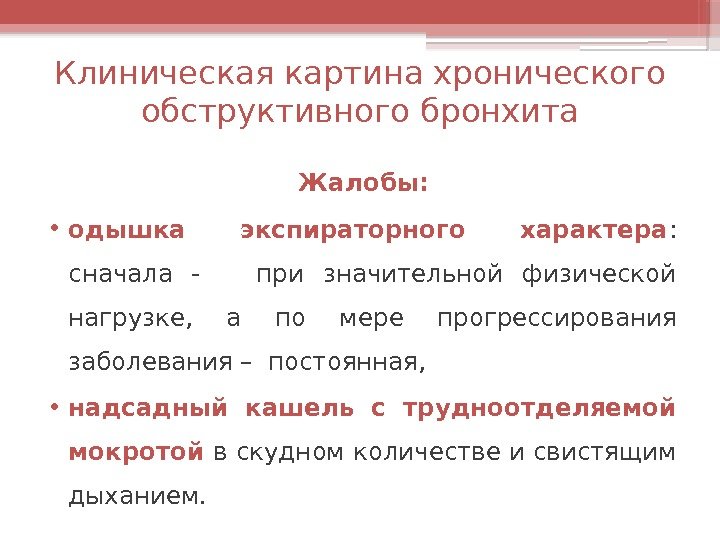 Клиническая картина хронического обструктивного бронхита

Жалобы:

• одышка экспираторного характера: сначала - при значительной физической нагрузке, а по мере прогрессирования заболевания – постоянная,

• надсадный кашель с трудноотделяемой мокротой в скудном количестве и свистящим дыханием.